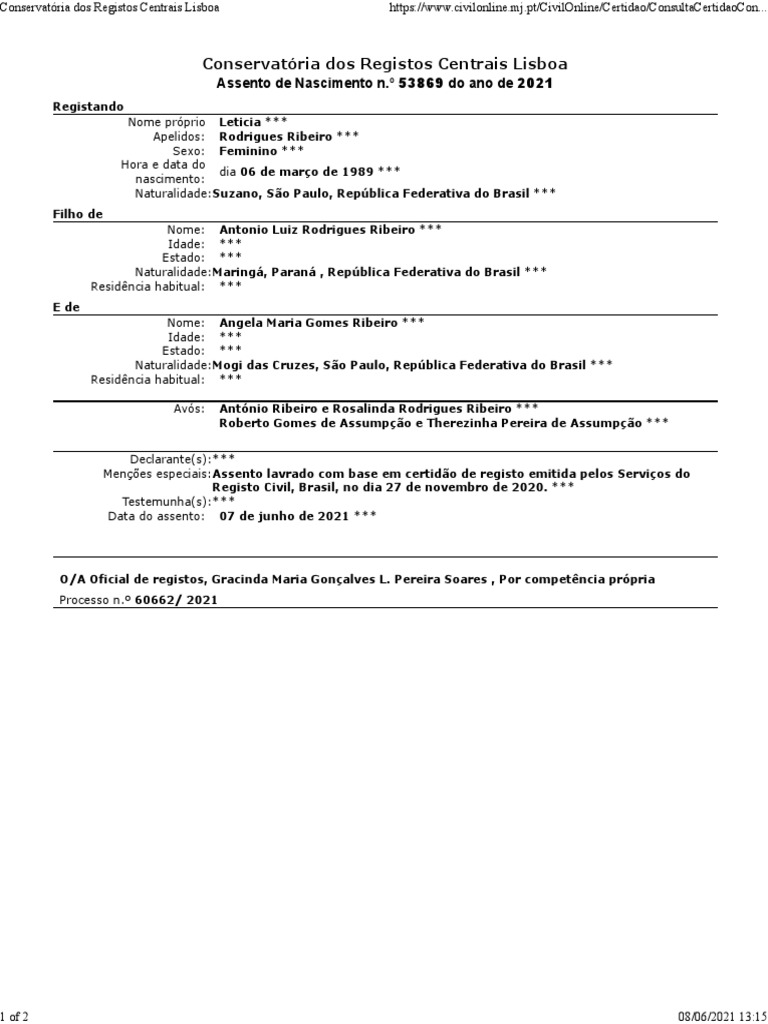 Conservatória dos Registos Centrais Lisboa https://www.civilonline.mj.pt/CivilOnline/Certidao/ConsultaCertidaoCon...

Conservatória dos Registos Centrais Lisboa
Assento de Nascimento n.º 53869 do ano de 2021

Registando
Nome próprio Leticia ***
Apelidos: Rodrigues Ribeiro ***
Sexo: Feminino ***
Hora e data do nascimento: dia 06 de março de 1989 ***
Naturalidade: Suzano, São Paulo, República Federativa do Brasil ***

Filho de
Nome: Antonio Luiz Rodrigues Ribeiro ***
Idade: ***
Estado: ***
Naturalidade: Maringá, Paraná , República Federativa do Brasil ***
Residência habitual: ***

E de
Nome: Angela Maria Gomes Ribeiro ***
Idade: ***
Estado: ***
Naturalidade: Mogi das Cruzes, São Paulo, República Federativa do Brasil ***
Residência habitual: ***

Avós: António Ribeiro e Rosalinda Rodrigues Ribeiro ***
Roberto Gomes de Assumpção e Therezinha Pereira de Assumpção ***

Declarante(s): ***
Menções especiais: Assento lavrado com base em certidão de registo emitida pelos Serviços do Registo Civil, Brasil, no dia 27 de novembro de 2020. ***
Testemunha(s): ***
Data do assento: 07 de junho de 2021 ***

O/A Oficial de registos, Gracinda Maria Gonçalves L. Pereira Soares , Por competência própria
Processo n.º 60662/ 2021

1 of 2 08/06/2021 13:15